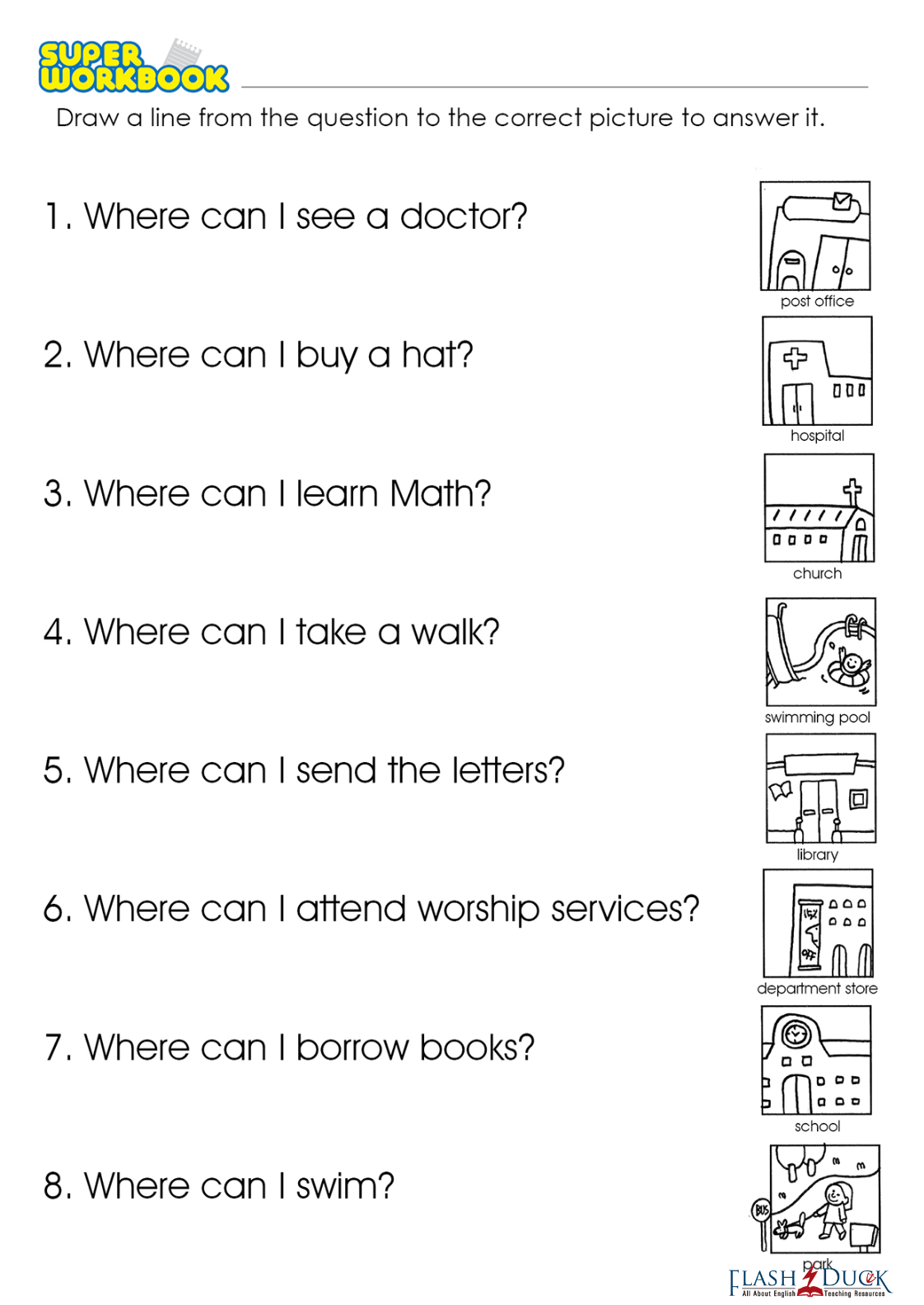 SUPER WORKBOOK

Draw a line from the question to the correct picture to answer it.

1. Where can I see a doctor?

2. Where can I buy a hat?

3. Where can I learn Math?

4. Where can I take a walk?

5. Where can I send the letters?

6. Where can I attend worship services?

7. Where can I borrow books?

8. Where can I swim?

post office

hospital

church

swimming pool

library

department store

school

BUS

park

FLASH DUCK
All About English Teaching Resources